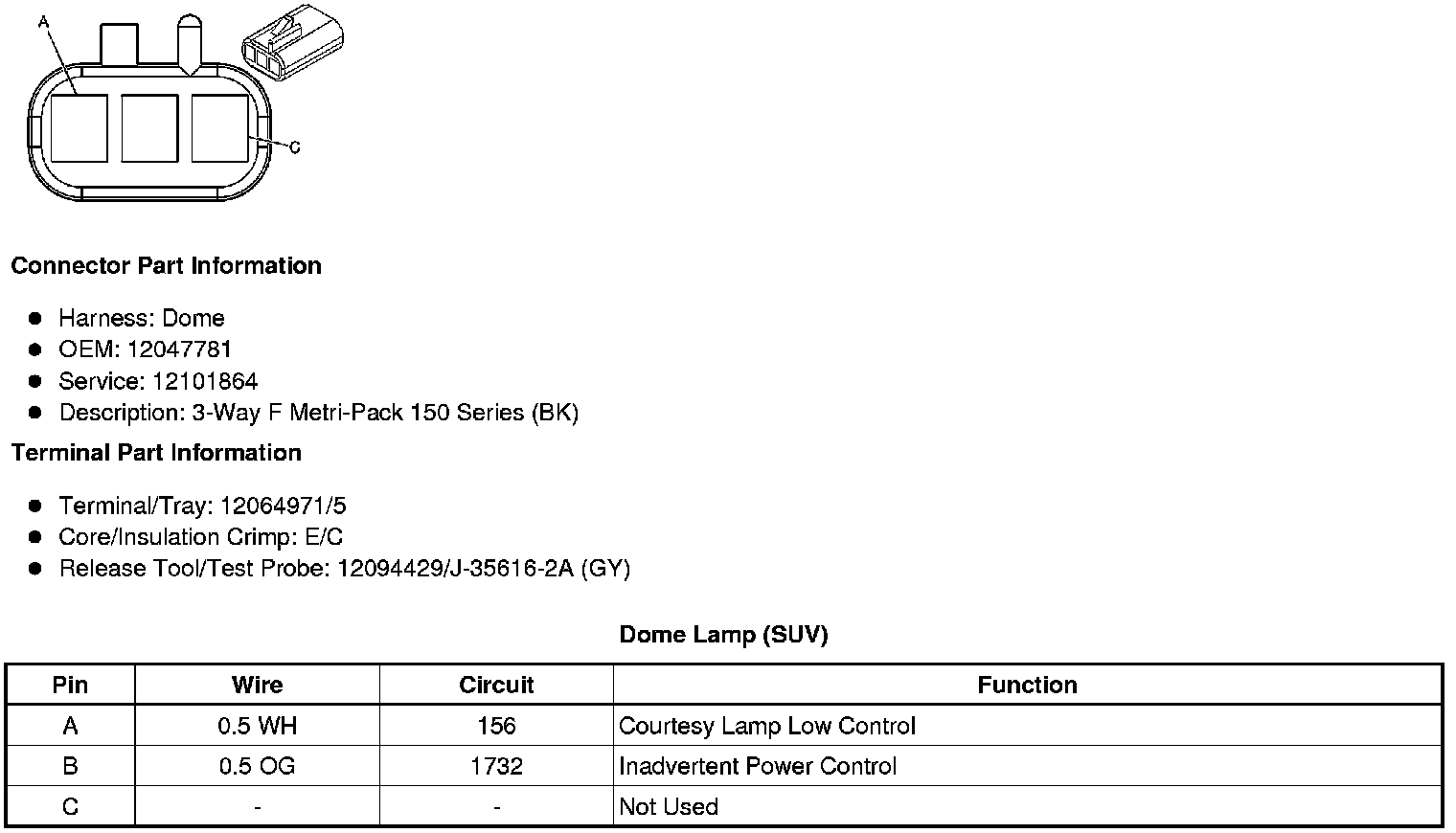 A

C

Connector Part Information

• Harness: Dome
• OEM: 12047781
• Service: 12101864
• Description: 3-Way F Metri-Pack 150 Series (BK)

Terminal Part Information

• Terminal/Tray: 12064971/5
• Core/Insulation Crimp: E/C
• Release Tool/Test Probe: 12094429/J-35616-2A (GY)

Dome Lamp (SUV)

| Pin | Wire | Circuit | Function |
|---|---|---|---|
| A | 0.5 WH | 156 | Courtesy Lamp Low Control |
| B | 0.5 OG | 1732 | Inadvertent Power Control |
| C | - | - | Not Used |